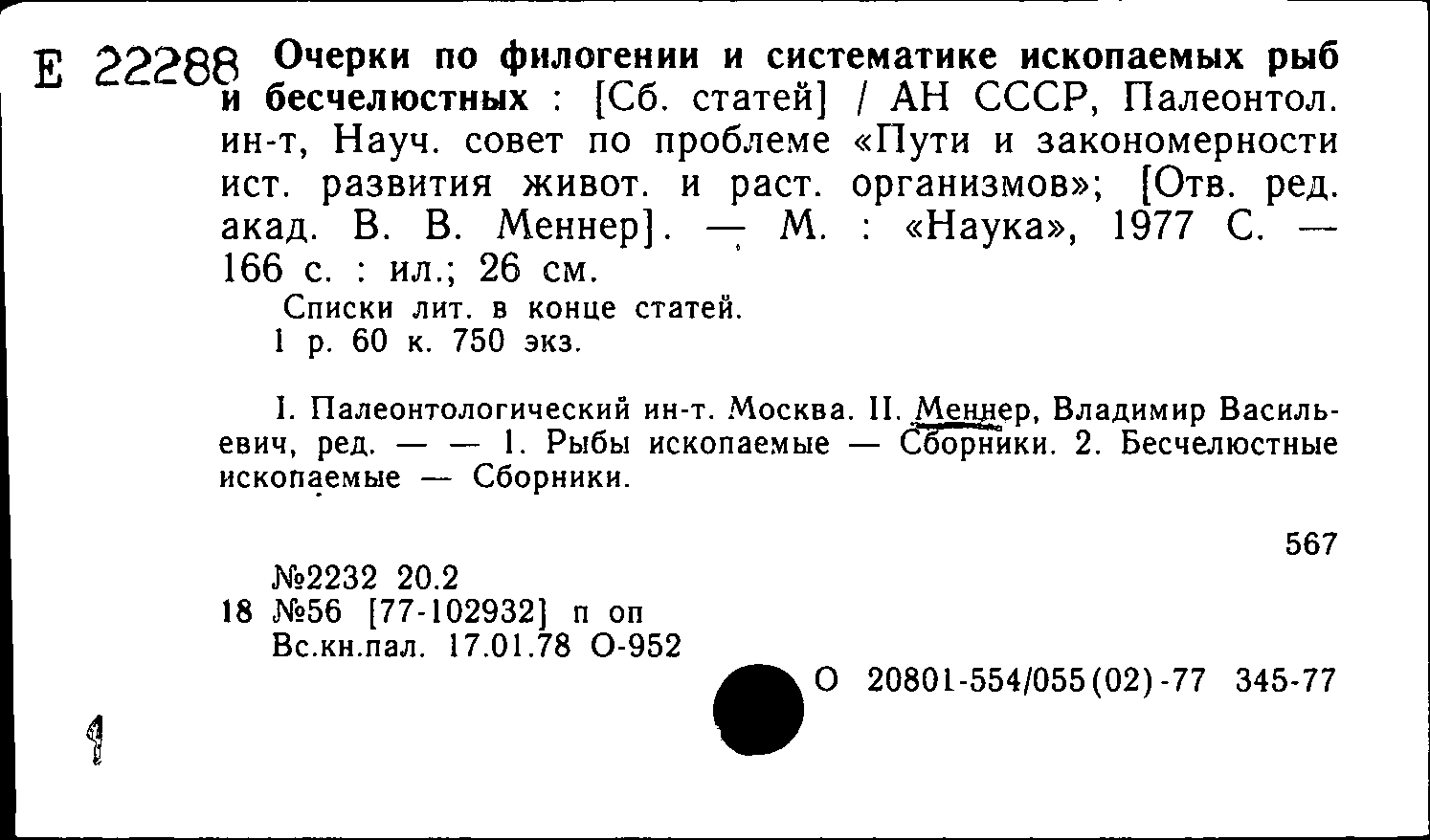 Е 22288 Очерки по филогении и систематике ископаемых рыб и бесчелюстных : [Сб. статей] / АН СССР, Палеонтол. ин-т, Науч. совет по проблеме «Пути и закономерности ист. развития живот. и раст. организмов»; [Отв. ред. акад. В. В. Меннер]. — М. : «Наука», 1977 С. — 166 с. : ил.; 26 см.

Списки лит. в конце статей.
1 р. 60 к. 750 экз.

I. Палеонтологический ин-т. Москва. II. Меннер, Владимир Васильевич, ред. — — 1. Рыбы ископаемые — Сборники. 2. Бесчелюстные ископаемые — Сборники.

567

№2232 20.2
18 №56 [77-102932] п оп
Вс.кн.пал. 17.01.78 О-952

О 20801-554/055(02)-77 345-77

1